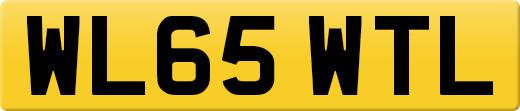 WL65 WTL